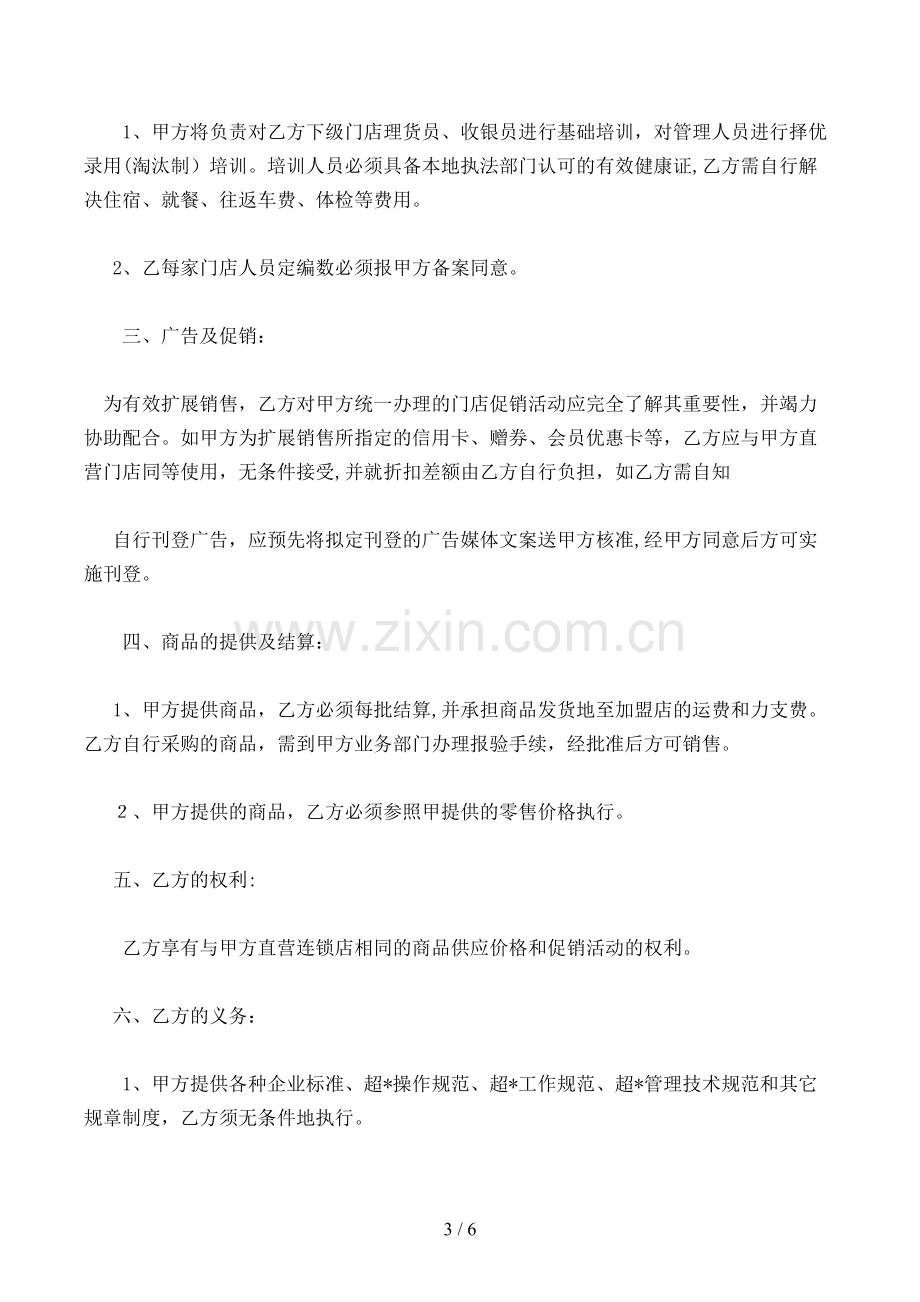 1、甲方将负责对乙方下级门店理货员、收银员进行基础培训，对管理人员进行择优录用(淘汰制）培训。培训人员必须具备本地执法部门认可的有效健康证,乙方需自行解决住宿、就餐、往返车费、体检等费用。

2、乙每家门店人员定编数必须报甲方备案同意。

三、广告及促销：

为有效扩展销售，乙方对甲方统一办理的门店促销活动应完全了解其重要性，并竭力协助配合。如甲方为扩展销售所指定的信用卡、赠券、会员优惠卡等，乙方应与甲方直营门店同等使用，无条件接受,并就折扣差额由乙方自行负担，如乙方需自知

自行刊登广告，应预先将拟定刊登的广告媒体文案送甲方核准,经甲方同意后方可实施刊登。

四、商品的提供及结算：

1、甲方提供商品，乙方必须每批结算,并承担商品发货地至加盟店的运费和力支费。乙方自行采购的商品，需到甲方业务部门办理报验手续，经批准后方可销售。

2、甲方提供的商品，乙方必须参照甲提供的零售价格执行。

五、乙方的权利:

乙方享有与甲方直营连锁店相同的商品供应价格和促销活动的权利。

六、乙方的义务：

1、甲方提供各种企业标准、超*操作规范、超*工作规范、超*管理技术规范和其它规章制度，乙方须无条件地执行。

3 / 6

www.zixin.com.cn